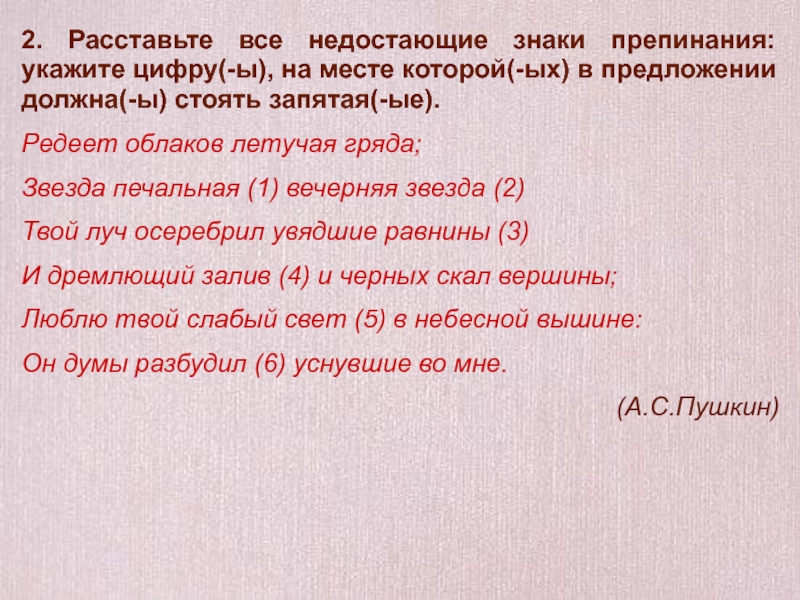 2. Расставьте все недостающие знаки препинания: укажите цифру(-ы), на месте которой(-ых) в предложении должна(-ы) стоять запятая(-ые).

Редеет облаков летучая гряда;

Звезда печальная (1) вечерняя звезда (2)

Твой луч осеребрил увядшие равнины (3)

И дремлющий залив (4) и черных скал вершины;

Люблю твой слабый свет (5) в небесной вышине:

Он думы разбудил (6) уснувшие во мне.

(А.С.Пушкин)